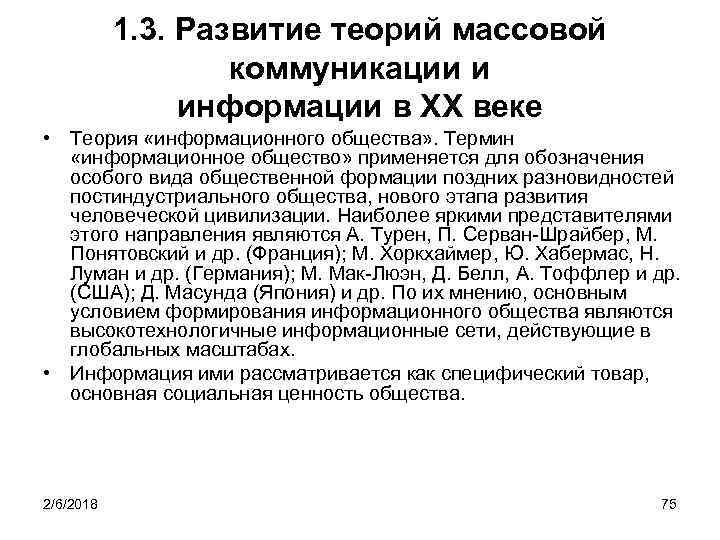 1.3. Развитие теорий массовой коммуникации и информации в XX веке

• Теория «информационного общества». Термин «информационное общество» применяется для обозначения особого вида общественной формации поздних разновидностей постиндустриального общества, нового этапа развития человеческой цивилизации. Наиболее яркими представителями этого направления являются А. Турен, П. Серван-Шрайбер, М. Понятовский и др. (Франция); М. Хоркхаймер, Ю. Хабермас, Н. Луман и др. (Германия); М. Мак-Люэн, Д. Белл, А. Тоффлер и др. (США); Д. Масунда (Япония) и др. По их мнению, основным условием формирования информационного общества являются высокотехнологичные информационные сети, действующие в глобальных масштабах.

• Информация ими рассматривается как специфический товар, основная социальная ценность общества.

2/6/2018

75